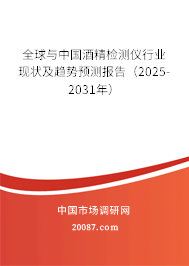 全球与中国酒精检测仪行业现状及趋势预测报告（2025-2031年）

中国市场调研网

20087.com